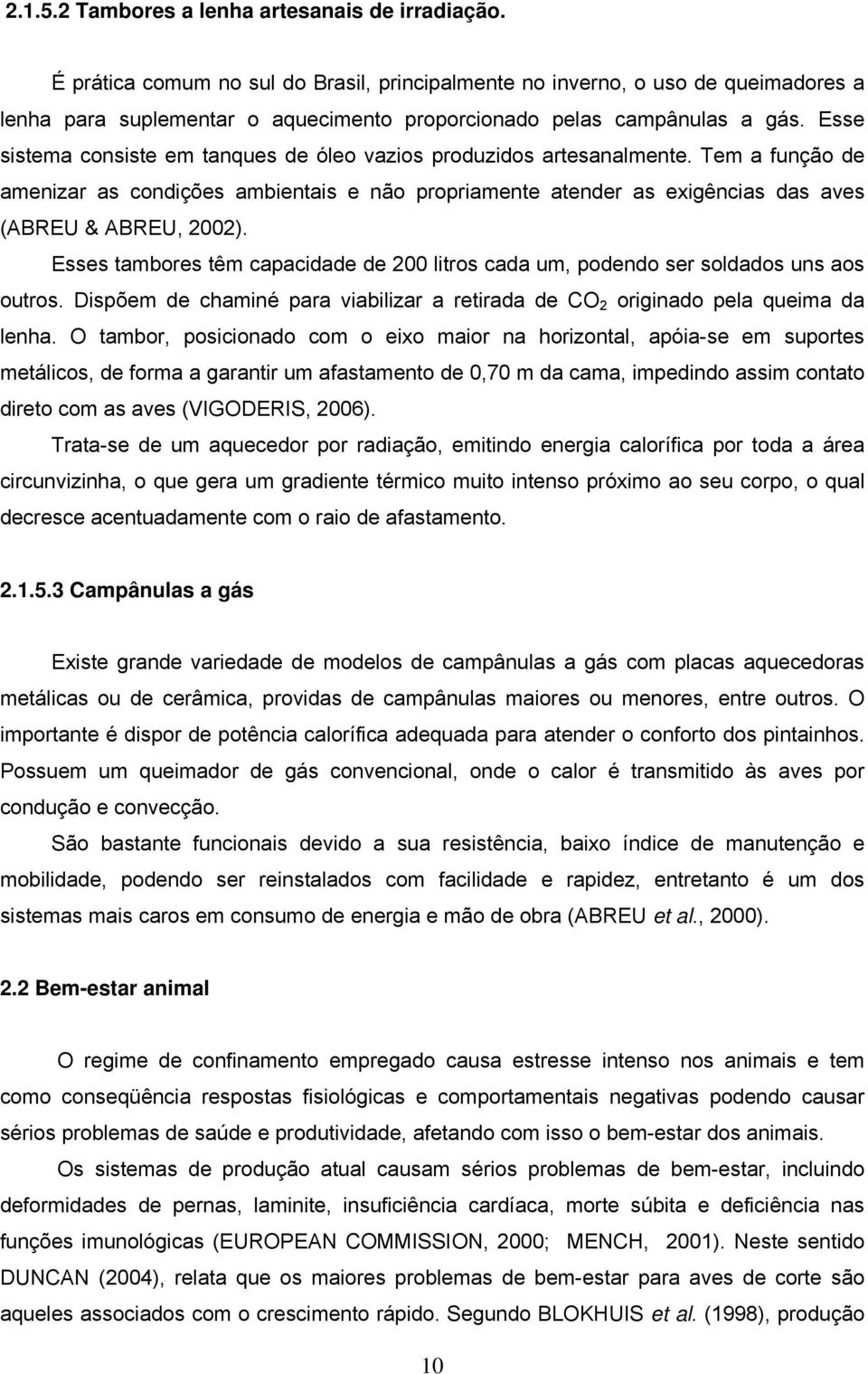 2.1.5.2 Tambores a lenha artesanais de irradiação.

É prática comum no sul do Brasil, principalmente no inverno, o uso de queimadores a lenha para suplementar o aquecimento proporcionado pelas campânulas a gás. Esse sistema consiste em tanques de óleo vazios produzidos artesanalmente. Tem a função de amenizar as condições ambientais e não propriamente atender as exigências das aves (ABREU & ABREU, 2002).

Esses tambores têm capacidade de 200 litros cada um, podendo ser soldados uns aos outros. Dispõem de chaminé para viabilizar a retirada de $CO_2$ originado pela queima da lenha. O tambor, posicionado com o eixo maior na horizontal, apóia-se em suportes metálicos, de forma a garantir um afastamento de 0,70 m da cama, impedindo assim contato direto com as aves (VIGODERIS, 2006).

Trata-se de um aquecedor por radiação, emitindo energia calorífica por toda a área circunvizinha, o que gera um gradiente térmico muito intenso próximo ao seu corpo, o qual decresce acentuadamente com o raio de afastamento.

2.1.5.3 Campânulas a gás

Existe grande variedade de modelos de campânulas a gás com placas aquecedoras metálicas ou de cerâmica, providas de campânulas maiores ou menores, entre outros. O importante é dispor de potência calorífica adequada para atender o conforto dos pintainhos. Possuem um queimador de gás convencional, onde o calor é transmitido às aves por condução e convecção.

São bastante funcionais devido a sua resistência, baixo índice de manutenção e mobilidade, podendo ser reinstalados com facilidade e rapidez, entretanto é um dos sistemas mais caros em consumo de energia e mão de obra (ABREU et al., 2000).

2.2 Bem-estar animal

O regime de confinamento empregado causa estresse intenso nos animais e tem como conseqüência respostas fisiológicas e comportamentais negativas podendo causar sérios problemas de saúde e produtividade, afetando com isso o bem-estar dos animais.

Os sistemas de produção atual causam sérios problemas de bem-estar, incluindo deformidades de pernas, laminite, insuficiência cardíaca, morte súbita e deficiência nas funções imunológicas (EUROPEAN COMMISSION, 2000; MENCH, 2001). Neste sentido DUNCAN (2004), relata que os maiores problemas de bem-estar para aves de corte são aqueles associados com o crescimento rápido. Segundo BLOKHUIS et al. (1998), produção

10